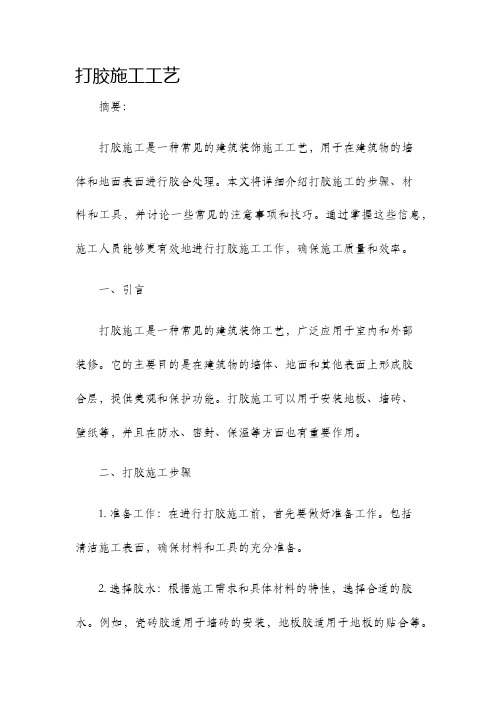 打胶施工工艺

摘要：

打胶施工是一种常见的建筑装饰施工工艺，用于在建筑物的墙体和地面表面进行胶合处理。本文将详细介绍打胶施工的步骤、材料和工具，并讨论一些常见的注意事项和技巧。通过掌握这些信息，施工人员能够更有效地进行打胶施工工作，确保施工质量和效率。

一、引言

打胶施工是一种常见的建筑装饰工艺，广泛应用于室内和外部装修。它的主要目的是在建筑物的墙体、地面和其他表面上形成胶合层，提供美观和保护功能。打胶施工可以用于安装地板、墙砖、壁纸等，并且在防水、密封、保温等方面也有重要作用。

二、打胶施工步骤

1. 准备工作：在进行打胶施工前，首先要做好准备工作。包括清洁施工表面，确保材料和工具的充分准备。

2. 选择胶水：根据施工需求和具体材料的特性，选择合适的胶水。例如，瓷砖胶适用于墙砖的安装，地板胶适用于地板的贴合等。